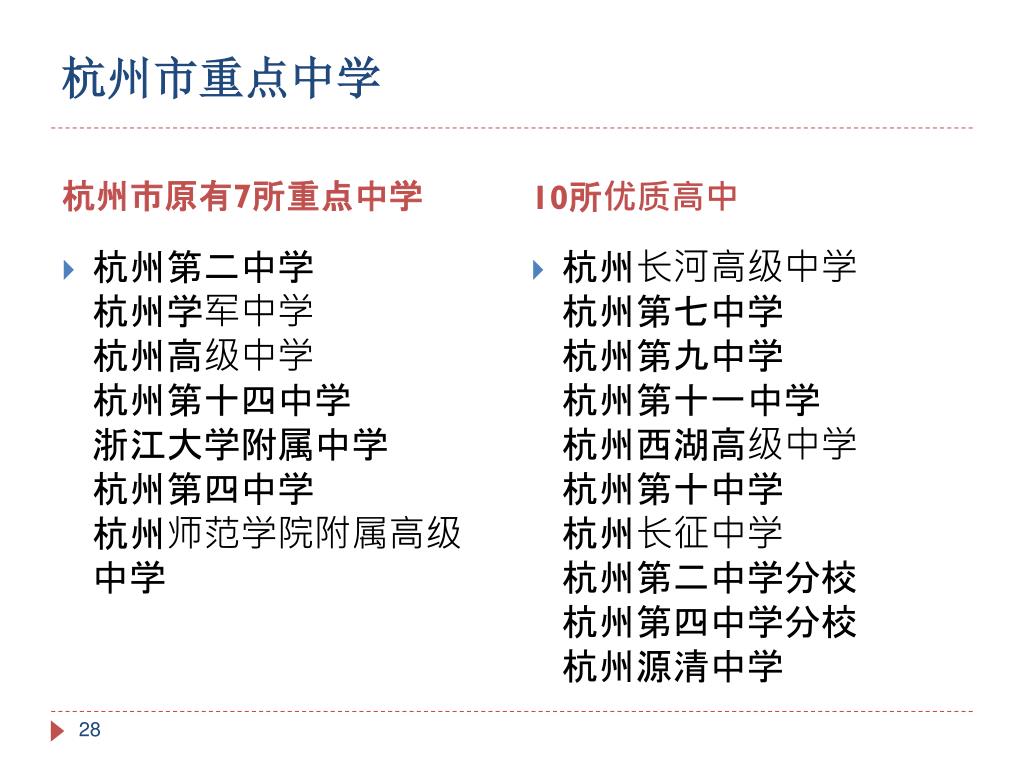 杭州市重点中学

杭州市原有7所重点中学

杭州第二中学
杭州学军中学
杭州高级中学
杭州第十四中学
浙江大学附属中学
杭州第四中学
杭州师范学院附属高级中学

10所优质高中

杭州长河高级中学
杭州第七中学
杭州第九中学
杭州第十一中学
杭州西湖高级中学
杭州第十中学
杭州长征中学
杭州第二中学分校
杭州第四中学分校
杭州源清中学

28